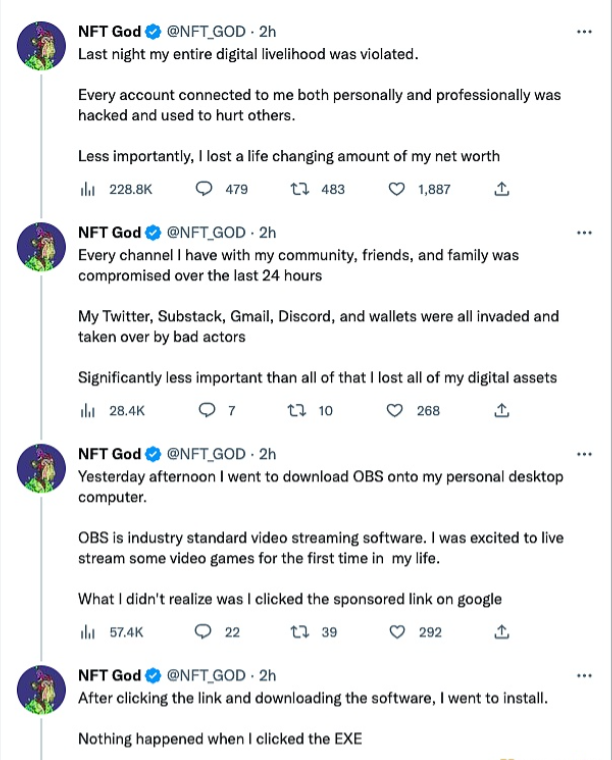 NFT God @NFT_GOD · 2h
Last night my entire digital livelihood was violated.

Every account connected to me both personally and professionally was hacked and used to hurt others.

Less importantly, I lost a life changing amount of my net worth

228.8K 479 483 1,887

NFT God @NFT_GOD · 2h
Every channel I have with my community, friends, and family was compromised over the last 24 hours

My Twitter, Substack, Gmail, Discord, and wallets were all invaded and taken over by bad actors

Significantly less important than all of that I lost all of my digital assets

28.4K 7 10 268

NFT God @NFT_GOD · 2h
Yesterday afternoon I went to download OBS onto my personal desktop computer.

OBS is industry standard video streaming software. I was excited to live stream some video games for the first time in my life.

What I didn't realize was I clicked the sponsored link on google

57.4K 22 39 292

NFT God @NFT_GOD · 2h
After clicking the link and downloading the software, I went to install.

Nothing happened when I clicked the EXE